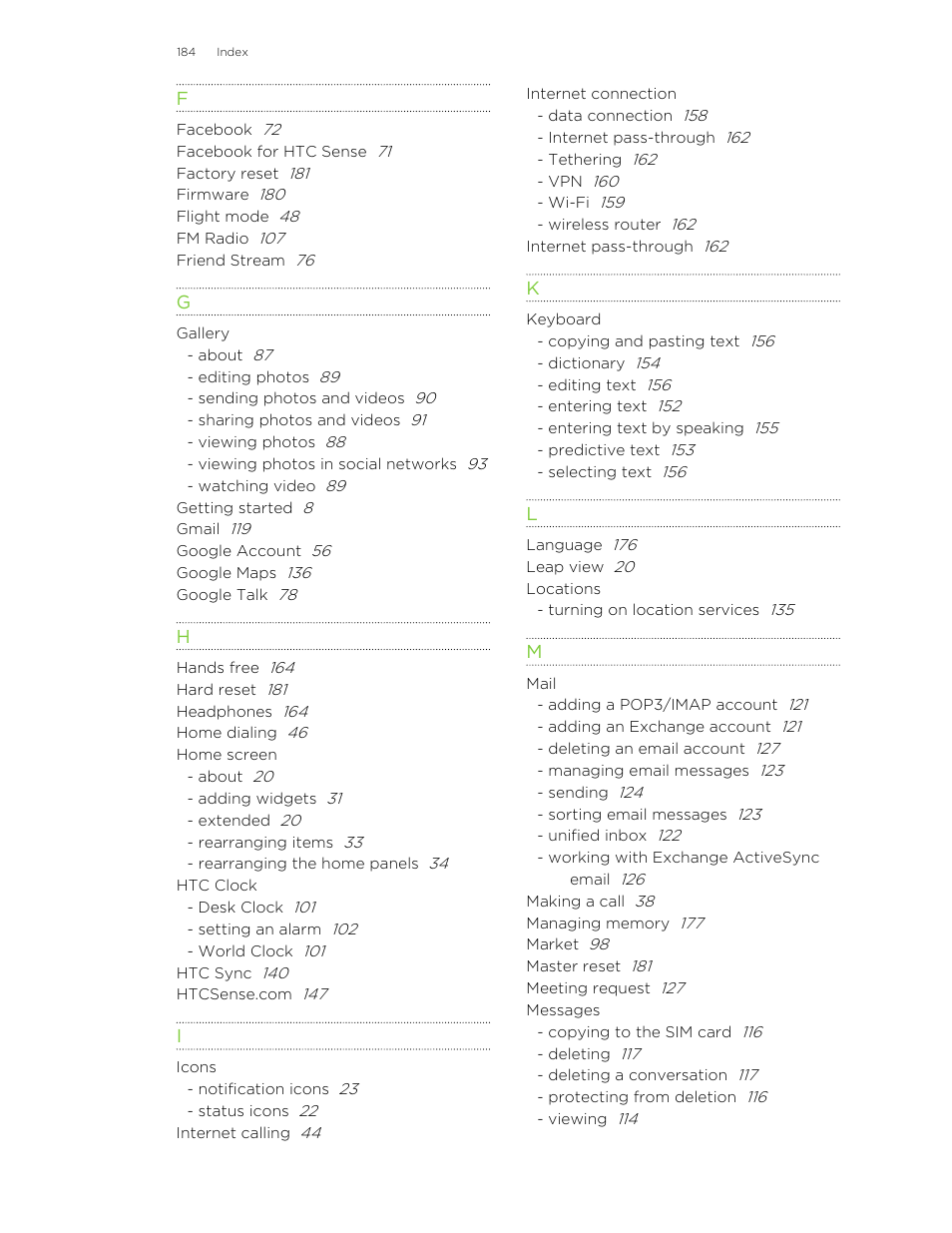 184 Index

F

Facebook 72
Facebook for HTC Sense 71
Factory reset 181
Firmware 180
Flight mode 48
FM Radio 107
Friend Stream 76

G

Gallery
- about 87
- editing photos 89
- sending photos and videos 90
- sharing photos and videos 91
- viewing photos 88
- viewing photos in social networks 93
- watching video 89
Getting started 8
Gmail 119
Google Account 56
Google Maps 136
Google Talk 78

H

Hands free 164
Hard reset 181
Headphones 164
Home dialing 46
Home screen
- about 20
- adding widgets 31
- extended 20
- rearranging items 33
- rearranging the home panels 34
HTC Clock
- Desk Clock 101
- setting an alarm 102
- World Clock 101
HTC Sync 140
HTCSense.com 147

I

Icons
- notification icons 23
- status icons 22
Internet calling 44

Internet connection
- data connection 158
- Internet pass-through 162
- Tethering 162
- VPN 160
- Wi-Fi 159
- wireless router 162
Internet pass-through 162

K

Keyboard
- copying and pasting text 156
- dictionary 154
- editing text 156
- entering text 152
- entering text by speaking 155
- predictive text 153
- selecting text 156

L

Language 176
Leap view 20
Locations
- turning on location services 135

M

Mail
- adding a POP3/IMAP account 121
- adding an Exchange account 121
- deleting an email account 127
- managing email messages 123
- sending 124
- sorting email messages 123
- unified inbox 122
- working with Exchange ActiveSync email 126
Making a call 38
Managing memory 177
Market 98
Master reset 181
Meeting request 127
Messages
- copying to the SIM card 116
- deleting 117
- deleting a conversation 117
- protecting from deletion 116
- viewing 114